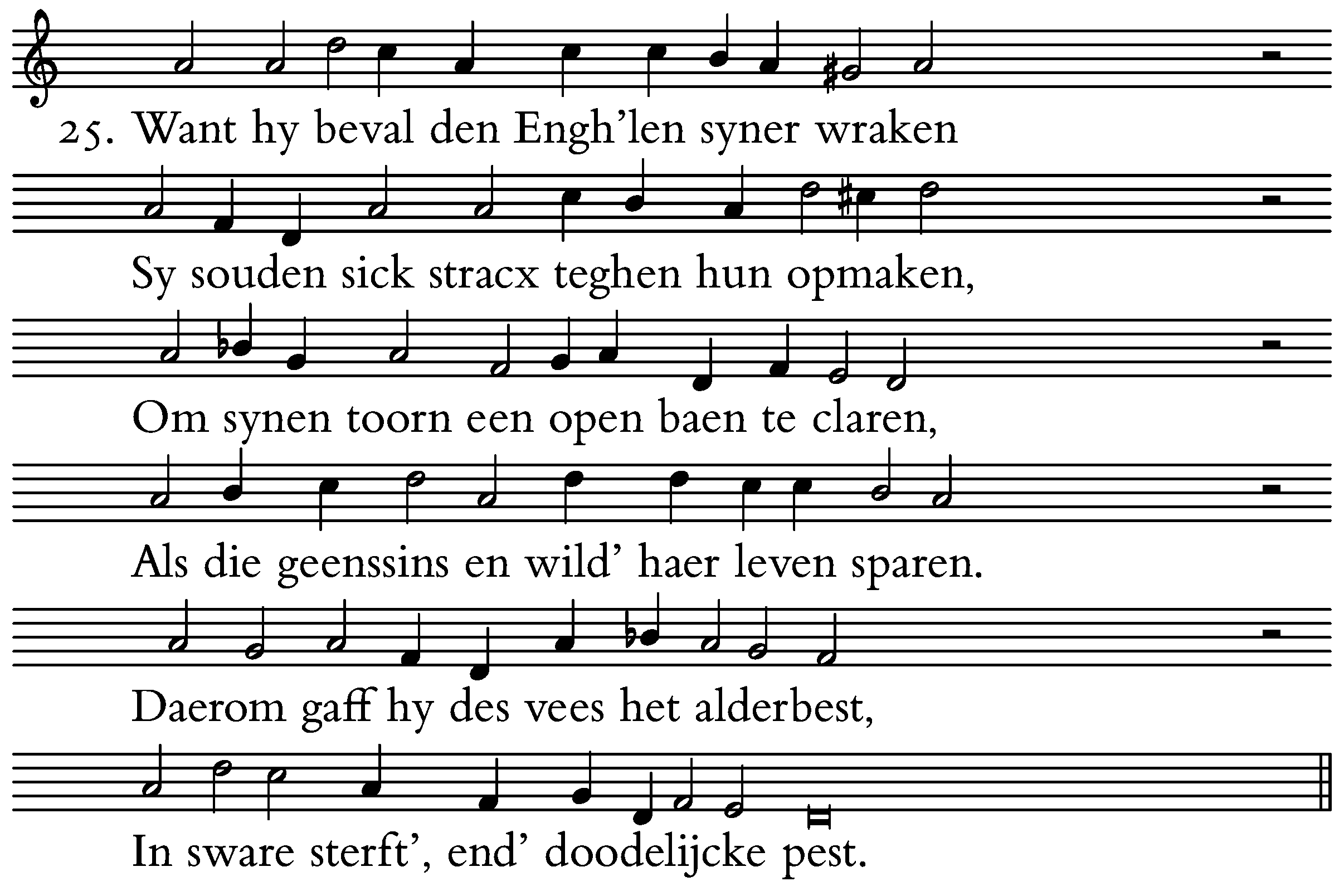 25. Want hy beval den Engh'len syner wraken

Sy souden sick stracx teghen hun opmaken,

Om synen toorn een open baen te claren,

Als die geenssins en wild' haer leven sparen.

Daerom gaff hy des vees het alderbest,

In sware sterft', end' doodelijcke pest.